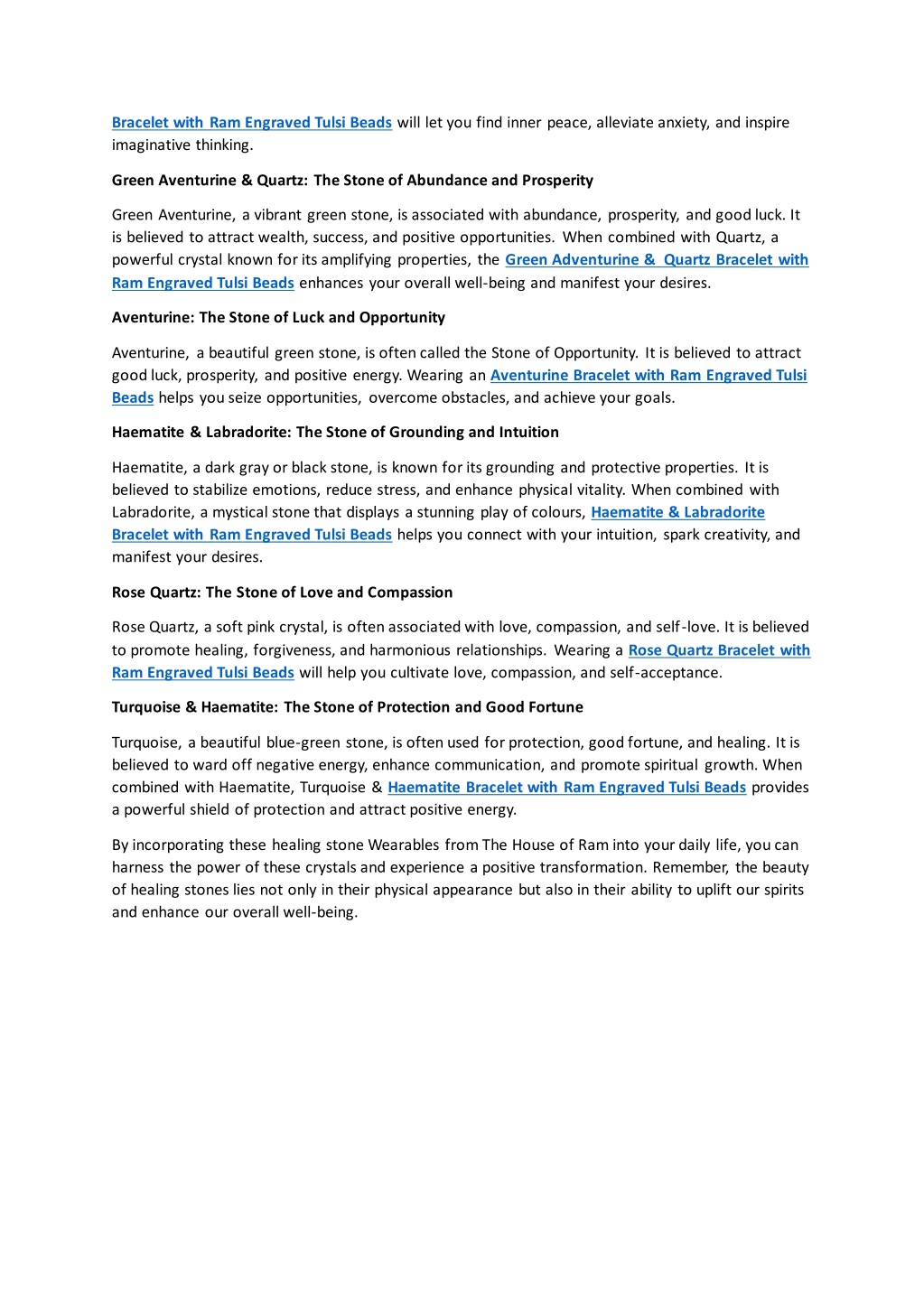 Bracelet with Ram Engraved Tulsi Beads will let you find inner peace, alleviate anxiety, and inspire imaginative thinking.

Green Aventurine & Quartz: The Stone of Abundance and Prosperity

Green Aventurine, a vibrant green stone, is associated with abundance, prosperity, and good luck. It is believed to attract wealth, success, and positive opportunities. When combined with Quartz, a powerful crystal known for its amplifying properties, the Green Adventurine & Quartz Bracelet with Ram Engraved Tulsi Beads enhances your overall well-being and manifest your desires.

Aventurine: The Stone of Luck and Opportunity

Aventurine, a beautiful green stone, is often called the Stone of Opportunity. It is believed to attract good luck, prosperity, and positive energy. Wearing an Aventurine Bracelet with Ram Engraved Tulsi Beads helps you seize opportunities, overcome obstacles, and achieve your goals.

Haematite & Labradorite: The Stone of Grounding and Intuition

Haematite, a dark gray or black stone, is known for its grounding and protective properties. It is believed to stabilize emotions, reduce stress, and enhance physical vitality. When combined with Labradorite, a mystical stone that displays a stunning play of colours, Haematite & Labradorite Bracelet with Ram Engraved Tulsi Beads helps you connect with your intuition, spark creativity, and manifest your desires.

Rose Quartz: The Stone of Love and Compassion

Rose Quartz, a soft pink crystal, is often associated with love, compassion, and self-love. It is believed to promote healing, forgiveness, and harmonious relationships. Wearing a Rose Quartz Bracelet with Ram Engraved Tulsi Beads will help you cultivate love, compassion, and self-acceptance.

Turquoise & Haematite: The Stone of Protection and Good Fortune

Turquoise, a beautiful blue-green stone, is often used for protection, good fortune, and healing. It is believed to ward off negative energy, enhance communication, and promote spiritual growth. When combined with Haematite, Turquoise & Haematite Bracelet with Ram Engraved Tulsi Beads provides a powerful shield of protection and attract positive energy.

By incorporating these healing stone Wearables from The House of Ram into your daily life, you can harness the power of these crystals and experience a positive transformation. Remember, the beauty of healing stones lies not only in their physical appearance but also in their ability to uplift our spirits and enhance our overall well-being.